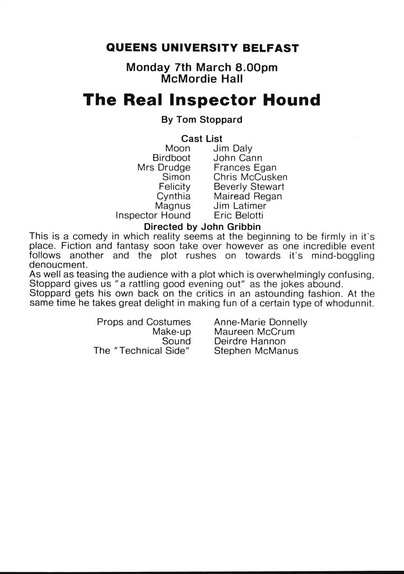 QUEENS UNIVERSITY BELFAST

Monday 7th March 8.00pm
McMordie Hall

The Real Inspector Hound

By Tom Stoppard

Cast List

| | |
|---|---|
| Moon | Jim Daly |
| Birdboot | John Cann |
| Mrs Drudge | Frances Egan |
| Simon | Chris McCusken |
| Felicity | Beverly Stewart |
| Cynthia | Mairead Regan |
| Magnus | Jim Latimer |
| Inspector Hound | Eric Belotti |

Directed by John Gribbin

This is a comedy in which reality seems at the beginning to be firmly in it's place. Fiction and fantasy soon take over however as one incredible event follows another and the plot rushes on towards it's mind-boggling denoucment.
As well as teasing the audience with a plot which is overwhelmingly confusing, Stoppard gives us "a rattling good evening out" as the jokes abound.
Stoppard gets his own back on the critics in an astounding fashion. At the same time he takes great delight in making fun of a certain type of whodunnit.

| | |
|---|---|
| Props and Costumes | Anne-Marie Donnelly |
| Make-up | Maureen McCrum |
| Sound | Deirdre Hannon |
| The "Technical Side" | Stephen McManus |